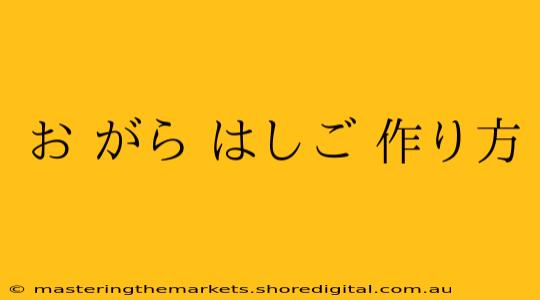 お がら はしご 作り方

© masteringthemarkets.shoredigital.com.au